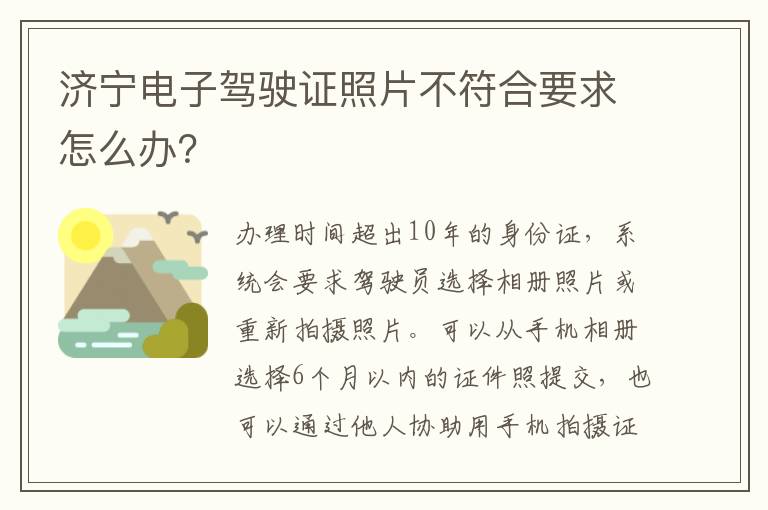 济宁电子驾驶证照片不符合要求怎么办?

办理时间超出10年的身份证，系统会要求驾驶员选择相册照片或重新拍摄照片。可以从手机相册选择6个月以内的证件照提交，也可以通过他人协助用手机拍摄证